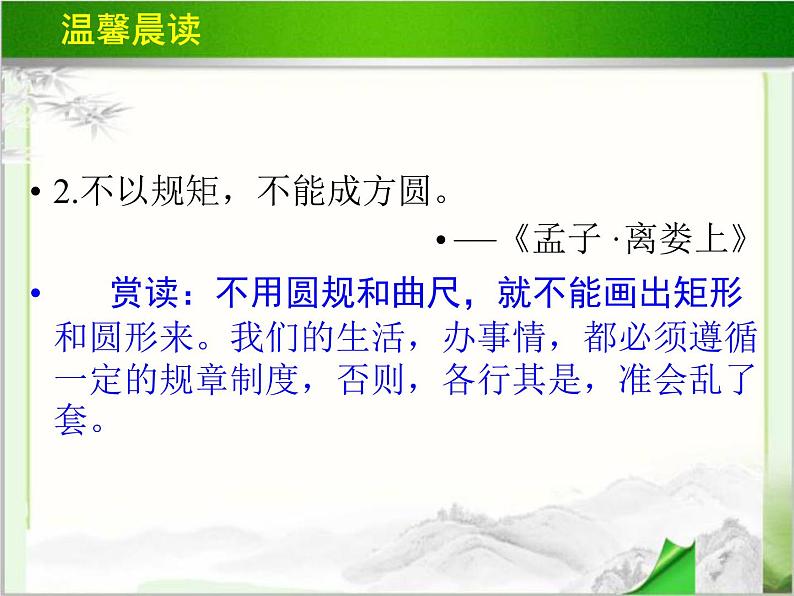 温馨晨读

• 2.不以规矩，不能成方圆。

• ——《孟子 ·离娄上》

• 赏读：不用圆规和曲尺，就不能画出矩形和圆形来。我们的生活，办事情，都必须遵循一定的规章制度，否则，各行其是，准会乱了套。